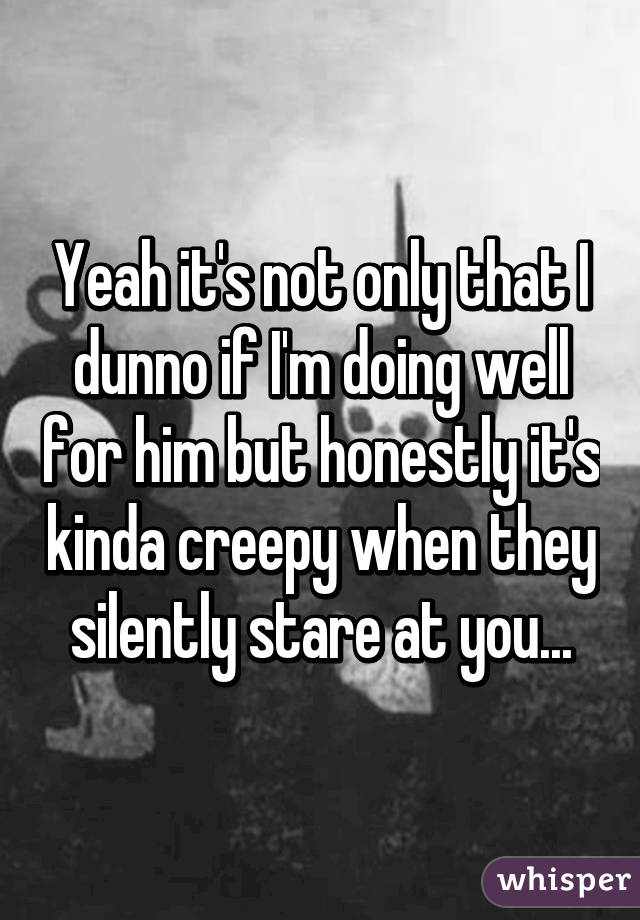 Yeah it's not only that I dunno if I'm doing well for him but honestly it's kinda creepy when they silently stare at you...

whisper